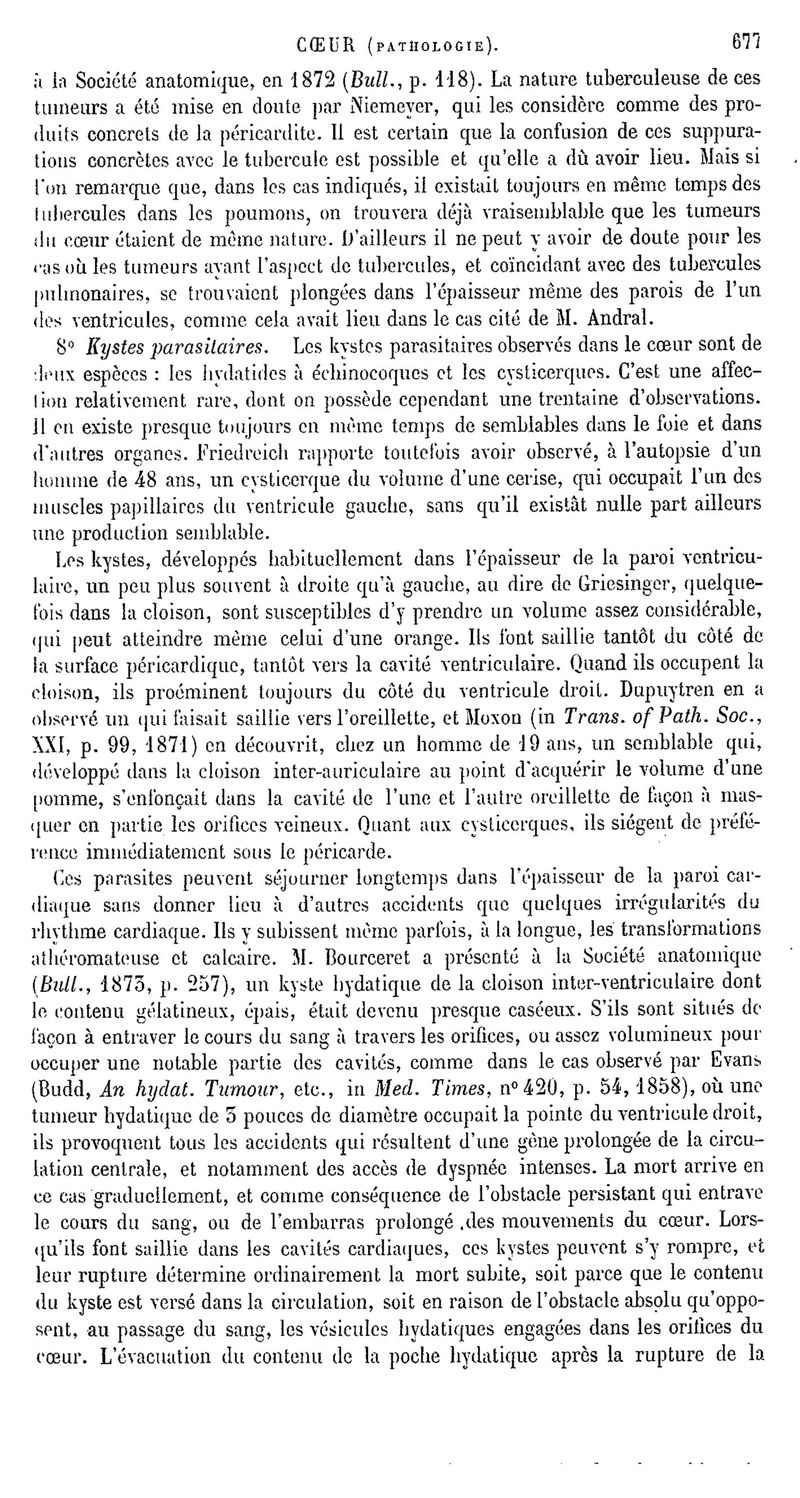 CŒUR (PATHOLOGIE). 677

à la Société anatomique, en 1872 (Bull., p. 118). La nature tuberculeuse de ces tumeurs a été mise en doute par Niemeyer, qui les considère comme des produits concrets de la péricardite. Il est certain que la confusion de ces suppurations concrètes avec le tubercule est possible et qu'elle a dû avoir lieu. Mais si l'on remarque que, dans les cas indiqués, il existait toujours en même temps des tubercules dans les poumons, on trouvera déjà vraisemblable que les tumeurs du cœur étaient de même nature. D'ailleurs il ne peut y avoir de doute pour les cas où les tumeurs ayant l'aspect de tubercules, et coïncidant avec des tubercules pulmonaires, se trouvaient plongées dans l'épaisseur même des parois de l'un des ventricules, comme cela avait lieu dans le cas cité de M. Andral.

8° Kystes parasitaires. Les kystes parasitaires observés dans le cœur sont de deux espèces : les hydatides à échinocoques et les cysticerques. C'est une affection relativement rare, dont on possède cependant une trentaine d'observations. Il en existe presque toujours en même temps de semblables dans le foie et dans d'autres organes. Friedreich rapporte toutefois avoir observé, à l'autopsie d'un homme de 48 ans, un cysticerque du volume d'une cerise, qui occupait l'un des muscles papillaires du ventricule gauche, sans qu'il existât nulle part ailleurs une production semblable.

Les kystes, développés habituellement dans l'épaisseur de la paroi ventriculaire, un peu plus souvent à droite qu'à gauche, au dire de Griesinger, quelquefois dans la cloison, sont susceptibles d'y prendre un volume assez considérable, qui peut atteindre même celui d'une orange. Ils font saillie tantôt du côté de la surface péricardique, tantôt vers la cavité ventriculaire. Quand ils occupent la cloison, ils proéminent toujours du côté du ventricule droit. Dupuytren en a observé un qui faisait saillie vers l'oreillette, et Moxon (in Trans. of Path. Soc., XXI, p. 99, 1871) en découvrit, chez un homme de 19 ans, un semblable qui, développé dans la cloison inter-auriculaire au point d'acquérir le volume d'une pomme, s'enfonçait dans la cavité de l'une et l'autre oreillette de façon à masquer en partie les orifices veineux. Quant aux cysticerques, ils siégent de préférence immédiatement sous le péricarde.

Ces parasites peuvent séjourner longtemps dans l'épaisseur de la paroi cardiaque sans donner lieu à d'autres accidents que quelques irrégularités du rhythme cardiaque. Ils y subissent même parfois, à la longue, les transformations athéromateuse et calcaire. M. Bourceret a présenté à la Société anatomique (Bull., 1873, p. 257), un kyste hydatique de la cloison inter-ventriculaire dont le contenu gélatineux, épais, était devenu presque caséeux. S'ils sont situés de façon à entraver le cours du sang à travers les orifices, ou assez volumineux pour occuper une notable partie des cavités, comme dans le cas observé par Evans (Budd, An hydat. Tumour, etc., in Med. Times, n° 420, p. 54, 1858), où une tumeur hydatique de 3 pouces de diamètre occupait la pointe du ventricule droit, ils provoquent tous les accidents qui résultent d'une gêne prolongée de la circulation centrale, et notamment des accès de dyspnée intenses. La mort arrive en ce cas graduellement, et comme conséquence de l'obstacle persistant qui entrave le cours du sang, ou de l'embarras prolongé des mouvements du cœur. Lorsqu'ils font saillie dans les cavités cardiaques, ces kystes peuvent s'y rompre, et leur rupture détermine ordinairement la mort subite, soit parce que le contenu du kyste est versé dans la circulation, soit en raison de l'obstacle absolu qu'opposent, au passage du sang, les vésicules hydatiques engagées dans les orifices du cœur. L'évacuation du contenu de la poche hydatique après la rupture de la